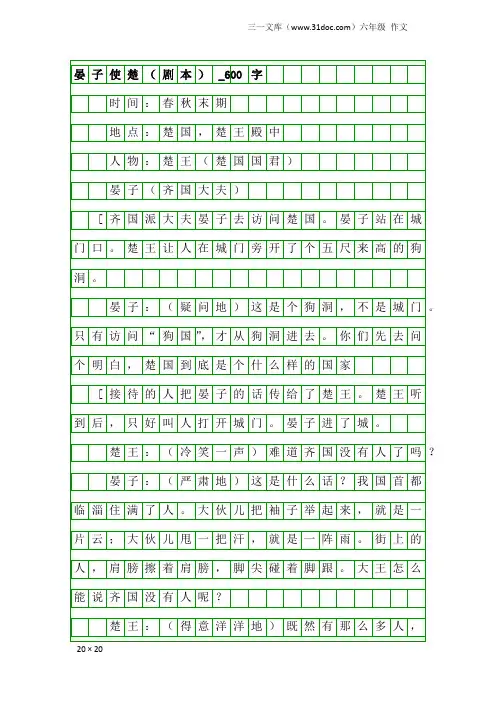 三一文库（www.31doc.com）六年级 作文

晏子使楚（剧本）_600字

时间：春秋末期

地点：楚国，楚王殿中

人物：楚王（楚国国君）

晏子（齐国大夫）

［齐国派大夫晏子去访问楚国。晏子站在城门口。楚王让人在城门旁开了个五尺来高的狗洞。

晏子：（疑问地）这是个狗洞，不是城门。只有访问“狗国”，才从狗洞进去。你们先去问个明白，楚国到底是个什么样的国家

［接待的人把晏子的话传给了楚王。楚王听到后，只好叫人打开城门。晏子进了城。

楚王：（冷笑一声）难道齐国没有人了吗？

晏子：（严肃地）这是什么话？我国首都临淄住满了人。大伙儿把袖子举起来，就是一片云；大伙儿甩一把汗，就是一阵雨。街上的人，肩膀擦着肩膀，脚尖碰着脚跟。大王怎么能说齐国没有人呢？

楚王：（得意洋洋地）既然有那么多人，

20×20